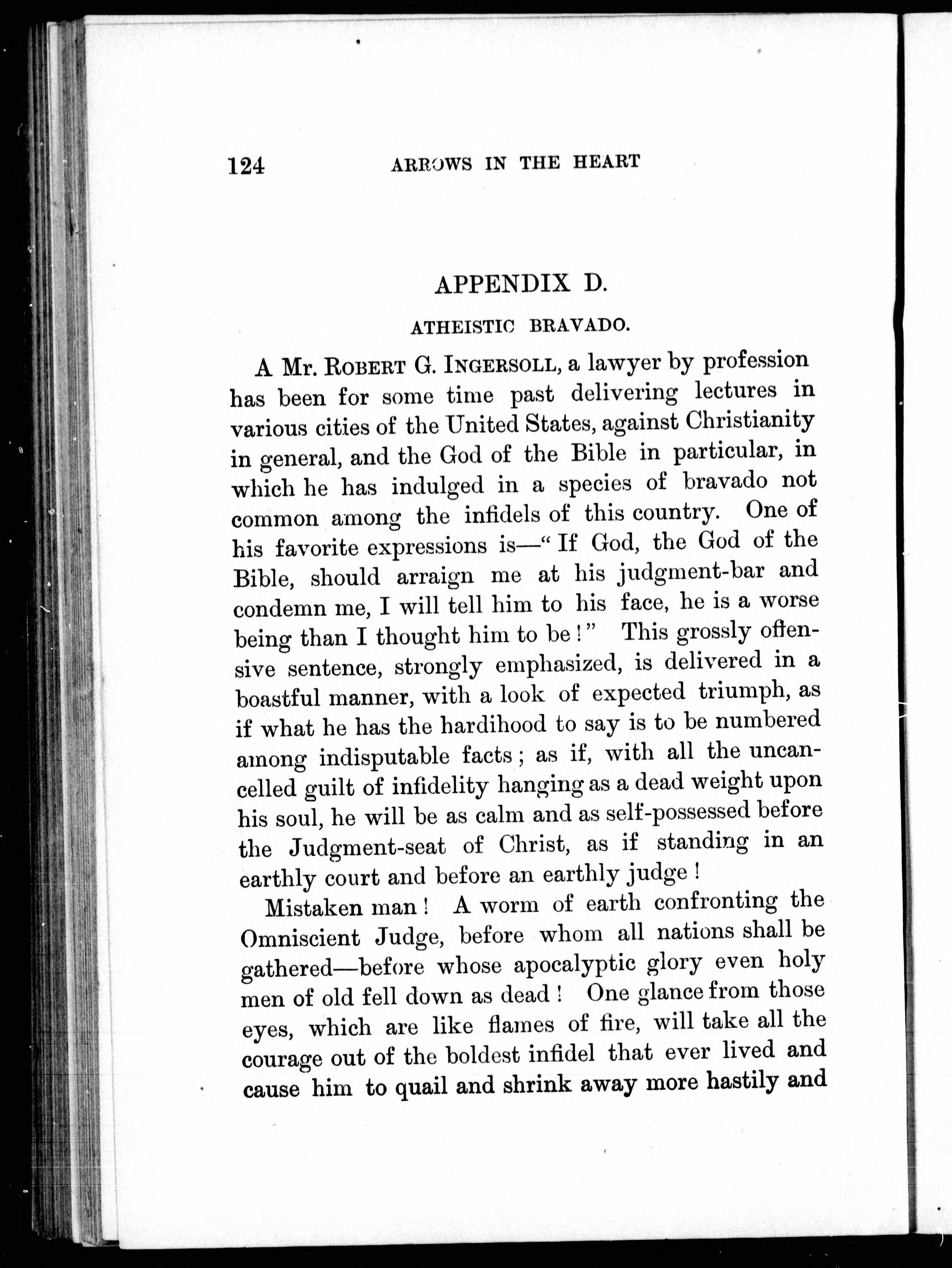 124 ARROWS IN THE HEART

APPENDIX D.

ATHEISTIC BRAVADO.

A Mr. ROBERT G. INGERSOLL, a lawyer by profession has been for some time past delivering lectures in various cities of the United States, against Christianity in general, and the God of the Bible in particular, in which he has indulged in a species of bravado not common among the infidels of this country. One of his favorite expressions is—"If God, the God of the Bible, should arraign me at his judgment-bar and condemn me, I will tell him to his face, he is a worse being than I thought him to be!" This grossly offensive sentence, strongly emphasized, is delivered in a boastful manner, with a look of expected triumph, as if what he has the hardihood to say is to be numbered among indisputable facts; as if, with all the uncancelled guilt of infidelity hanging as a dead weight upon his soul, he will be as calm and as self-possessed before the Judgment-seat of Christ, as if standing in an earthly court and before an earthly judge!

Mistaken man! A worm of earth confronting the Omniscient Judge, before whom all nations shall be gathered—before whose apocalyptic glory even holy men of old fell down as dead! One glance from those eyes, which are like flames of fire, will take all the courage out of the boldest infidel that ever lived and cause him to quail and shrink away more hastily and